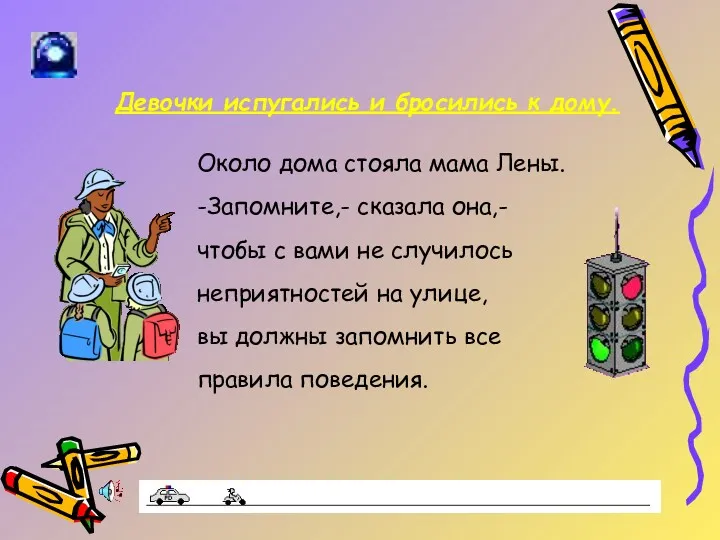 Девочки испугались и бросились к дому.

Около дома стояла мама Лены.
-Запомните,- сказала она,- чтобы с вами не случилось неприятностей на улице, вы должны запомнить все правила поведения.